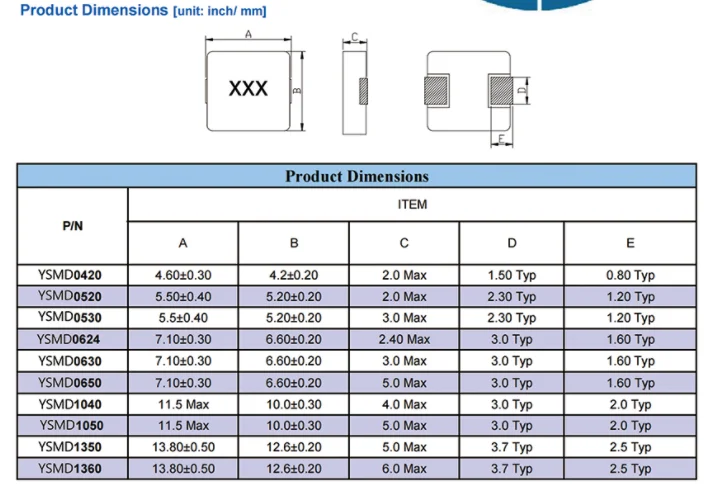 Product Dimensions [unit: inch/ mm]

A

XXX

B

C

D

E

Product Dimensions

| P/N | ITEM | | | | |
|---|---|---|---|---|---|
| | A | B | C | D | E |
| YSMD0420 | 4.60±0.30 | 4.2±0.20 | 2.0 Max | 1.50 Typ | 0.80 Typ |
| YSMD0520 | 5.50±0.40 | 5.20±0.20 | 2.0 Max | 2.30 Typ | 1.20 Typ |
| YSMD0530 | 5.5±0.40 | 5.20±0.20 | 3.0 Max | 2.30 Typ | 1.20 Typ |
| YSMD0624 | 7.10±0.30 | 6.60±0.20 | 2.40 Max | 3.0 Typ | 1.60 Typ |
| YSMD0630 | 7.10±0.30 | 6.60±0.20 | 3.0 Max | 3.0 Typ | 1.60 Typ |
| YSMD0650 | 7.10±0.30 | 6.60±0.20 | 5.0 Max | 3.0 Typ | 1.60 Typ |
| YSMD1040 | 11.5 Max | 10.0±0.30 | 4.0 Max | 3.0 Typ | 2.0 Typ |
| YSMD1050 | 11.5 Max | 10.0±0.30 | 5.0 Max | 3.0 Typ | 2.0 Typ |
| YSMD1350 | 13.80±0.50 | 12.6±0.20 | 5.0 Max | 3.7 Typ | 2.5 Typ |
| YSMD1360 | 13.80±0.50 | 12.6±0.20 | 6.0 Max | 3.7 Typ | 2.5 Typ |